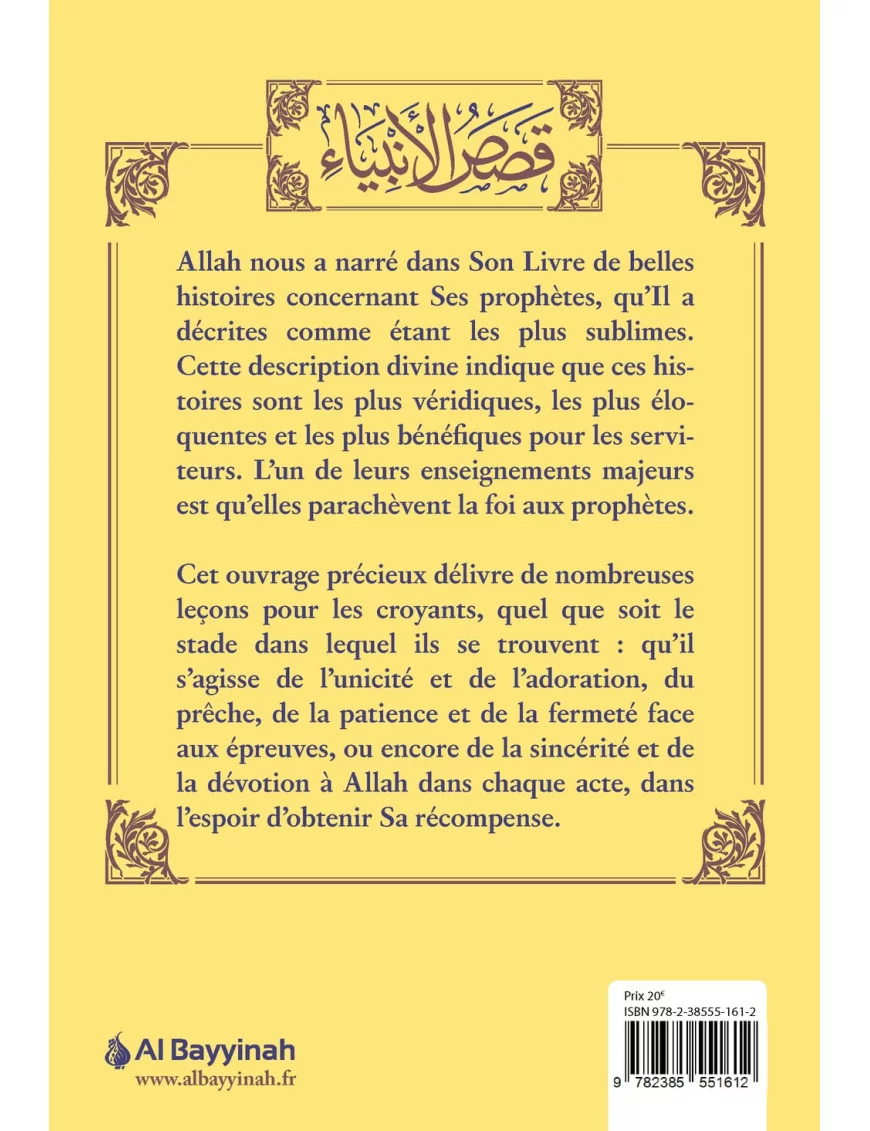 قصص الأنبياء

Allah nous a narré dans Son Livre de belles histoires concernant Ses prophètes, qu'Il a décrites comme étant les plus sublimes. Cette description divine indique que ces histoires sont les plus véridiques, les plus éloquentes et les plus bénéfiques pour les serviteurs. L'un de leurs enseignements majeurs est qu'elles parachèvent la foi aux prophètes.

Cet ouvrage précieux délivre de nombreuses leçons pour les croyants, quel que soit le stade dans lequel ils se trouvent : qu'il s'agisse de l'unicité et de l'adoration, du prêche, de la patience et de la fermeté face aux épreuves, ou encore de la sincérité et de la dévotion à Allah dans chaque acte, dans l'espoir d'obtenir Sa récompense.

Al Bayyinah
www.albayyinah.fr

Prix 20€
ISBN 978-2-38555-161-2
9 782385 551612